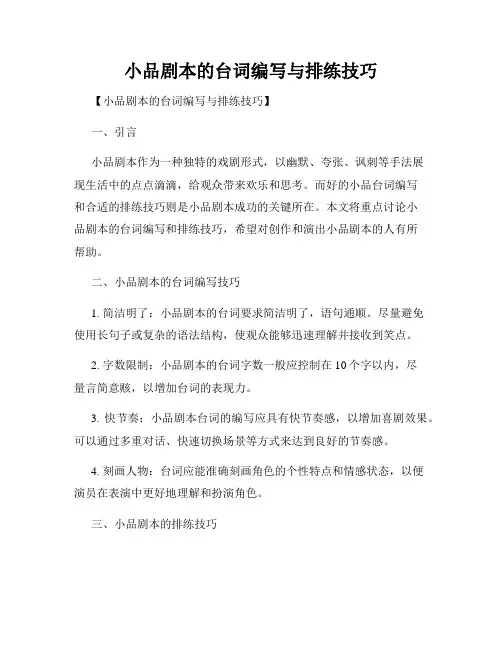 小品剧本的台词编写与排练技巧

【小品剧本的台词编写与排练技巧】

一、引言

小品剧本作为一种独特的戏剧形式，以幽默、夸张、讽刺等手法展现生活中的点点滴滴，给观众带来欢乐和思考。而好的小品台词编写和合适的排练技巧则是小品剧本成功的关键所在。本文将重点讨论小品剧本的台词编写和排练技巧，希望对创作和演出小品剧本的人有所帮助。

二、小品剧本的台词编写技巧

1. 简洁明了：小品剧本的台词要求简洁明了，语句通顺。尽量避免使用长句子或复杂的语法结构，使观众能够迅速理解并接收到笑点。

2. 字数限制：小品剧本的台词字数一般应控制在10个字以内，尽量言简意赅，以增加台词的表现力。

3. 快节奏：小品剧本台词的编写应具有快节奏感，以增加喜剧效果。可以通过多重对话、快速切换场景等方式来达到良好的节奏感。

4. 刻画人物：台词应能准确刻画角色的个性特点和情感状态，以便演员在表演中更好地理解和扮演角色。

三、小品剧本的排练技巧